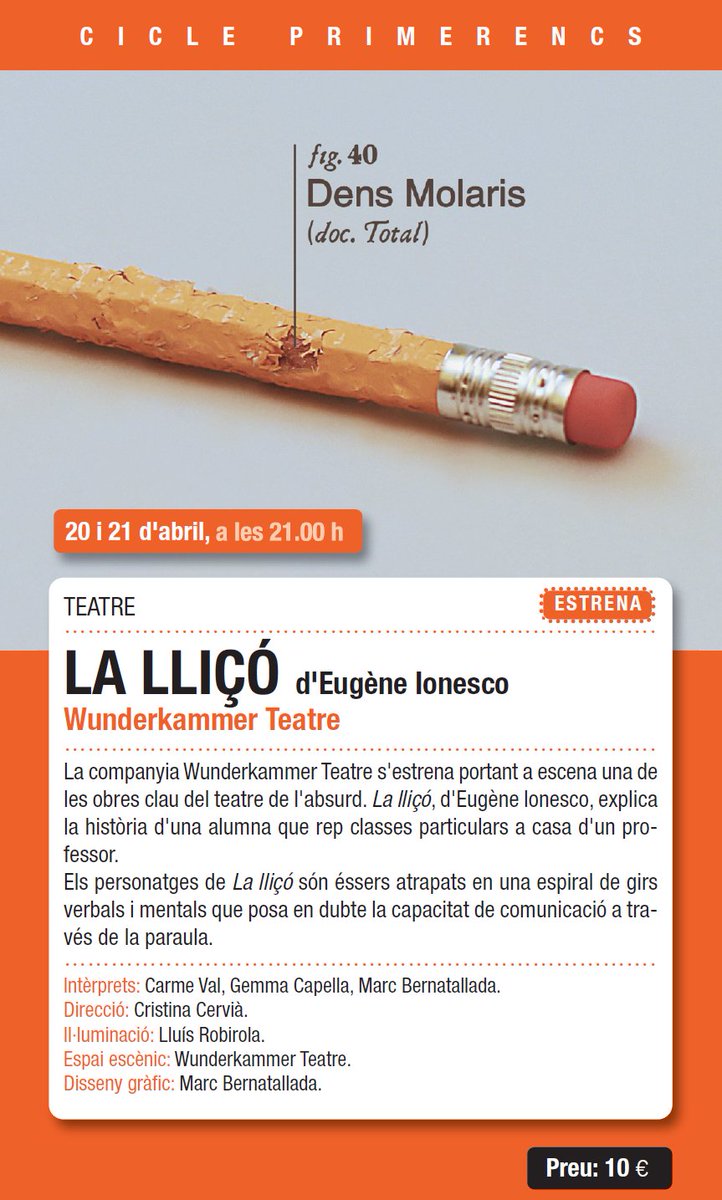 CICLE PRIMERENCS

fig. 40
Dens Molaris
(doc. Total)

20 i 21 d'abril, a les 21.00 h

TEATRE

ESTRENA

LA LLIÇÓ d'Eugène Ionesco
Wunderkammer Teatre

La companyia Wunderkammer Teatre s'estrena portant a escena una de les obres clau del teatre de l'absurd. La lliçó, d'Eugène Ionesco, explica la història d'una alumna que rep classes particulars a casa d'un professor.
Els personatges de La lliçó són éssers atrapats en una espiral de girs verbals i mentals que posa en dubte la capacitat de comunicació a través de la paraula.

Intèrprets: Carme Val, Gemma Capella, Marc Bernatallada.
Direcció: Cristina Cervià.
Il·luminació: Lluís Robirola.
Espai escènic: Wunderkammer Teatre.
Disseny gràfic: Marc Bernatallada.

Preu: 10 €